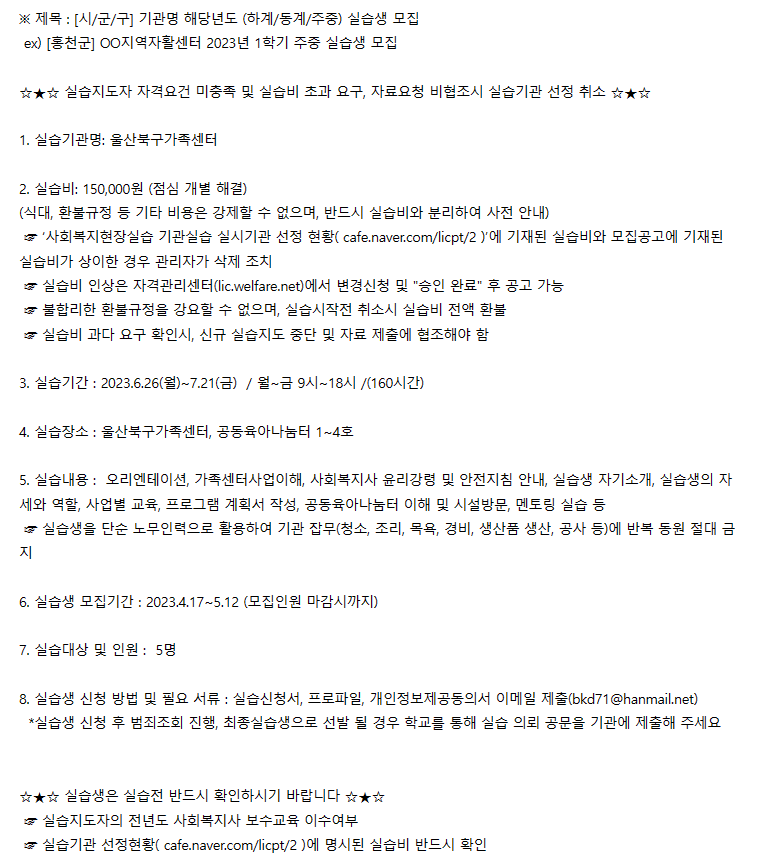 ※ 제목 : [시/군/구] 기관명 해당년도 (하계/동계/주중) 실습생 모집
ex) [홍천군] OO지역자활센터 2023년 1학기 주중 실습생 모집

☆★☆ 실습지도자 자격요건 미충족 및 실습비 초과 요구, 자료요청 비협조시 실습기관 선정 취소 ☆★☆

1. 실습기관명: 울산북구가족센터

2. 실습비: 150,000원 (점심 개별 해결)
(식대, 환불규정 등 기타 비용은 강제할 수 없으며, 반드시 실습비와 분리하여 사전 안내)
☞ '사회복지현장실습 기관실습 실시기관 선정 현황( cafe.naver.com/licpt/2 )'에 기재된 실습비와 모집공고에 기재된 실습비가 상이한 경우 관리자가 삭제 조치
☞ 실습비 인상은 자격관리센터(lic.welfare.net)에서 변경신청 및 "승인 완료" 후 공고 가능
☞ 불합리한 환불규정을 강요할 수 없으며, 실습시작전 취소시 실습비 전액 환불
☞ 실습비 과다 요구 확인시, 신규 실습지도 중단 및 자료 제출에 협조해야 함

3. 실습기간 : 2023.6.26(월)~7.21(금) / 월~금 9시~18시 /(160시간)

4. 실습장소 : 울산북구가족센터, 공동육아나눔터 1~4호

5. 실습내용 : 오리엔테이션, 가족센터사업이해, 사회복지사 윤리강령 및 안전지침 안내, 실습생 자기소개, 실습생의 자세와 역할, 사업별 교육, 프로그램 계획서 작성, 공동육아나눔터 이해 및 시설방문, 멘토링 실습 등
☞ 실습생을 단순 노무인력으로 활용하여 기관 잡무(청소, 조리, 목욕, 경비, 생산품 생산, 공사 등)에 반복 동원 절대 금지

6. 실습생 모집기간 : 2023.4.17~5.12 (모집인원 마감시까지)

7. 실습대상 및 인원 : 5명

8. 실습생 신청 방법 및 필요 서류 : 실습신청서, 프로파일, 개인정보제공동의서 이메일 제출(bkd71@hanmail.net)
*실습생 신청 후 범죄조회 진행, 최종실습생으로 선발 될 경우 학교를 통해 실습 의뢰 공문을 기관에 제출해 주세요

☆★☆ 실습생은 실습전 반드시 확인하시기 바랍니다 ☆★☆
☞ 실습지도자의 전년도 사회복지사 보수교육 이수여부
☞ 실습기관 선정현황( cafe.naver.com/licpt/2 )에 명시된 실습비 반드시 확인